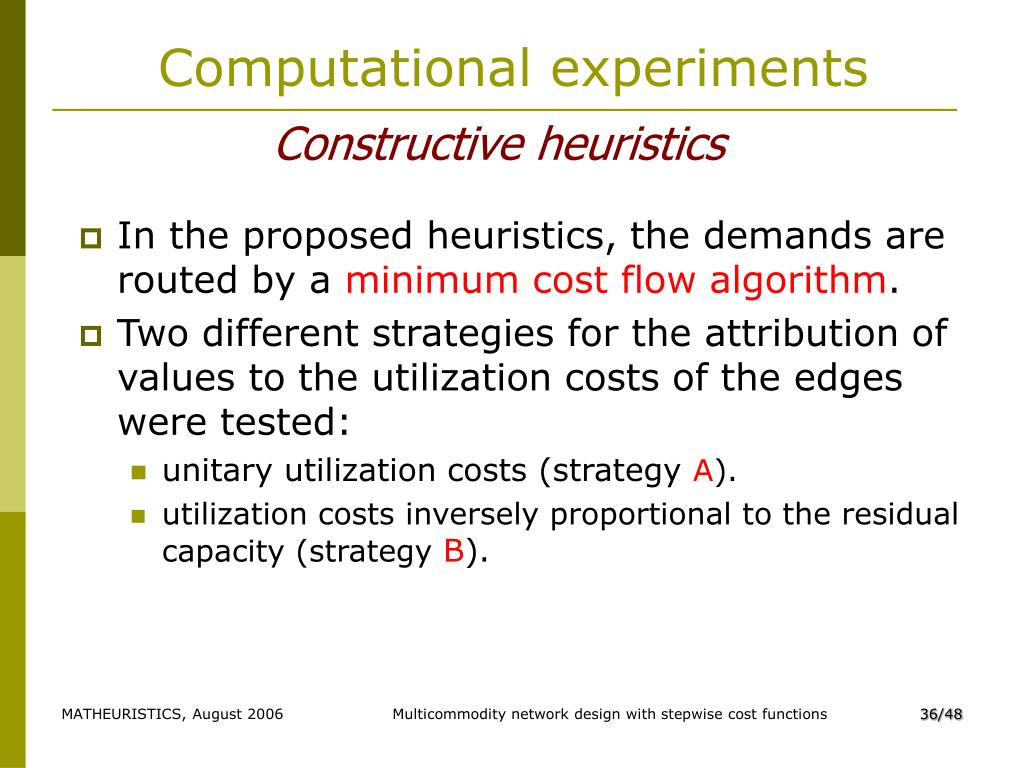 Computational experiments

Constructive heuristics

In the proposed heuristics, the demands are routed by a minimum cost flow algorithm.

Two different strategies for the attribution of values to the utilization costs of the edges were tested:

unitary utilization costs (strategy A).

utilization costs inversely proportional to the residual capacity (strategy B).

MATHEURISTICS, August 2006

Multicommodity network design with stepwise cost functions

36/48